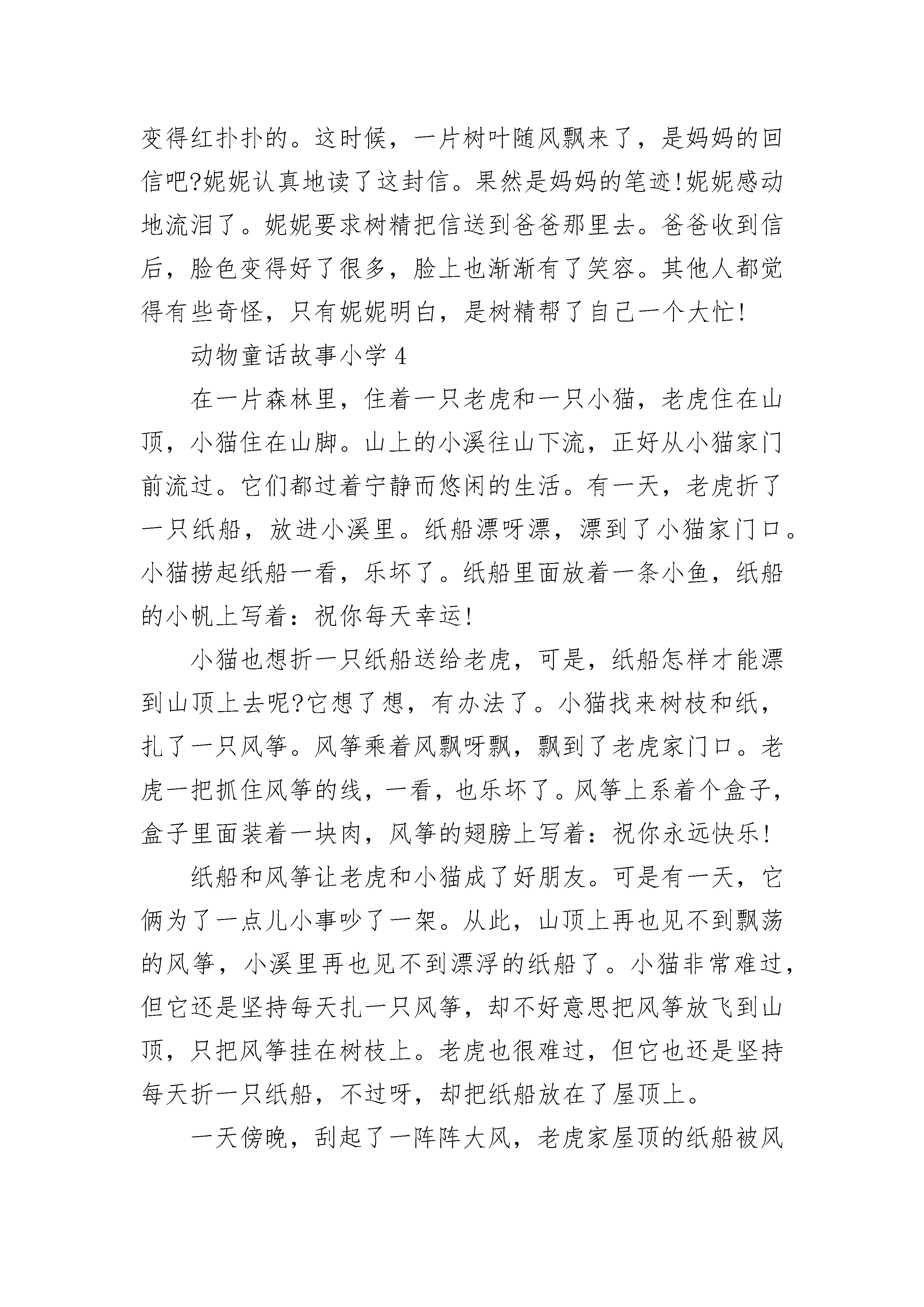 变得红扑扑的。这时候，一片树叶随风飘来了，是妈妈的回信吧?妮妮认真地读了这封信。果然是妈妈的笔迹!妮妮感动地流泪了。妮妮要求树精把信送到爸爸那里去。爸爸收到信后，脸色变得好了很多，脸上也渐渐有了笑容。其他人都觉得有些奇怪，只有妮妮明白，是树精帮了自己一个大忙!

动物童话故事小学 4

在一片森林里，住着一只老虎和一只小猫，老虎住在山顶，小猫住在山脚。山上的小溪往山下流，正好从小猫家门前流过。它们都过着宁静而悠闲的生活。有一天，老虎折了一只纸船，放进小溪里。纸船漂呀漂，漂到了小猫家门口。小猫捞起纸船一看，乐坏了。纸船里面放着一条小鱼，纸船的小帆上写着：祝你每天幸运!

小猫也想折一只纸船送给老虎，可是，纸船怎样才能漂到山顶上去呢?它想了想，有办法了。小猫找来树枝和纸，扎了一只风筝。风筝乘着风飘呀飘，飘到了老虎家门口。老虎一把抓住风筝的线，一看，也乐坏了。风筝上系着个盒子，盒子里面装着一块肉，风筝的翅膀上写着：祝你永远快乐!

纸船和风筝让老虎和小猫成了好朋友。可是有一天，它俩为了一点儿小事吵了一架。从此，山顶上再也见不到飘荡的风筝，小溪里再也见不到漂浮的纸船了。小猫非常难过，但它还是坚持每天扎一只风筝，却不好意思把风筝放飞到山顶，只把风筝挂在树枝上。老虎也很难过，但它也还是坚持每天折一只纸船，不过呀，却把纸船放在了屋顶上。

一天傍晚，刮起了一阵阵大风，老虎家屋顶的纸船被风